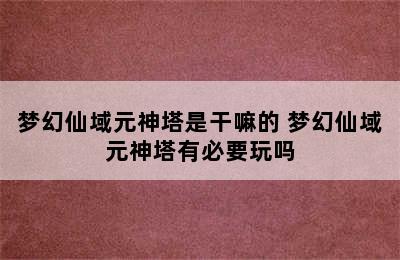 梦幻仙域元神塔是干嘛的 梦幻仙域元神塔有必要玩吗